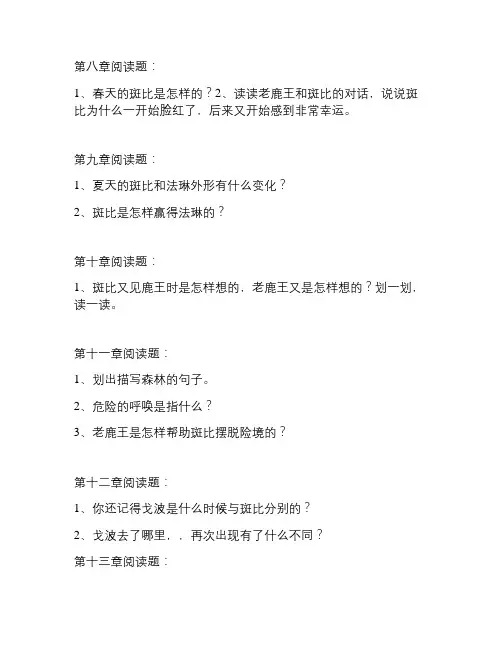 第八章阅读题：

1、春天的斑比是怎样的？2、读读老鹿王和斑比的对话，说说斑比为什么一开始脸红了，后来又开始感到非常幸运。

第九章阅读题：

1、夏天的斑比和法琳外形有什么变化？

2、斑比是怎样赢得法琳的？

第十章阅读题：

1、斑比又见鹿王时是怎样想的，老鹿王又是怎样想的？划一划，读一读。

第十一章阅读题：

1、划出描写森林的句子。

2、危险的呼唤是指什么？

3、老鹿王是怎样帮助斑比摆脱险境的？

第十二章阅读题：

1、你还记得戈波是什么时候与斑比分别的？

2、戈波去了哪里，，再次出现有了什么不同？

第十三章阅读题：